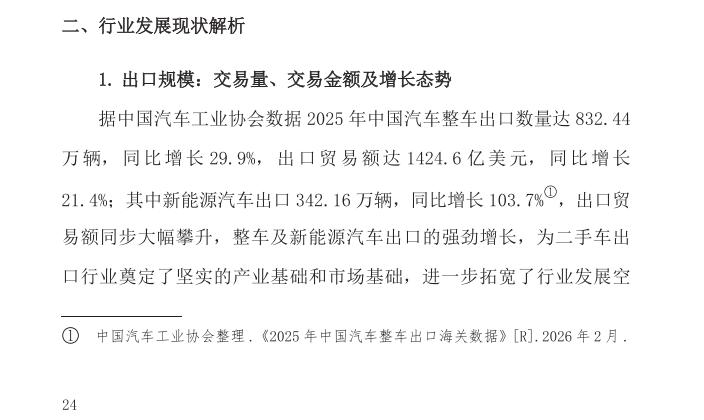 二、行业发展现状解析

1.出口规模：交易量、交易金额及增长态势

据中国汽车工业协会数据2025年中国汽车整车出口数量达832.44万辆，同比增长29.9%，出口贸易额达1424.6亿美元，同比增长21.4%；其中新能源汽车出口342.16万辆，同比增长103.7%$^{①}$，出口贸易额同步大幅攀升，整车及新能源汽车出口的强劲增长，为二手车出口行业奠定了坚实的产业基础和市场基础，进一步拓宽了行业发展空

① 中国汽车工业协会整理.《2025年中国汽车整车出口海关数据》[R].2026年2月.

24